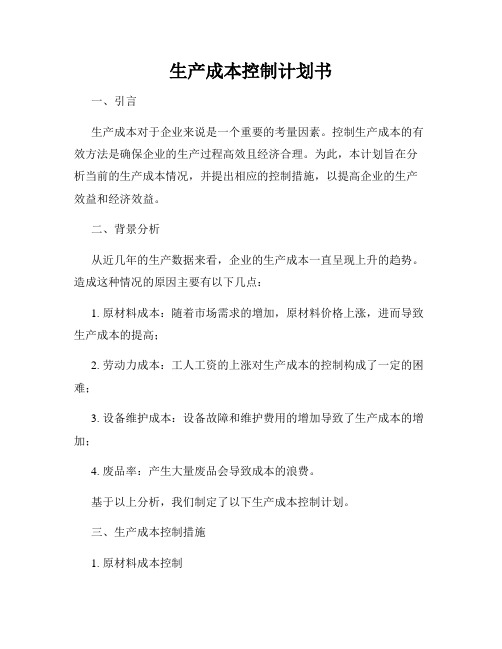 生产成本控制计划书

一、引言

生产成本对于企业来说是一个重要的考量因素。控制生产成本的有效方法是确保企业的生产过程高效且经济合理。为此，本计划旨在分析当前的生产成本情况，并提出相应的控制措施，以提高企业的生产效益和经济效益。

二、背景分析

从近几年的生产数据来看，企业的生产成本一直呈现上升的趋势。造成这种情况的原因主要有以下几点：

1. 原材料成本：随着市场需求的增加，原材料价格上涨，进而导致生产成本的提高；

2. 劳动力成本：工人工资的上涨对生产成本的控制构成了一定的困难；

3. 设备维护成本：设备故障和维护费用的增加导致了生产成本的增加；

4. 废品率：产生大量废品会导致成本的浪费。

基于以上分析，我们制定了以下生产成本控制计划。

三、生产成本控制措施

1. 原材料成本控制